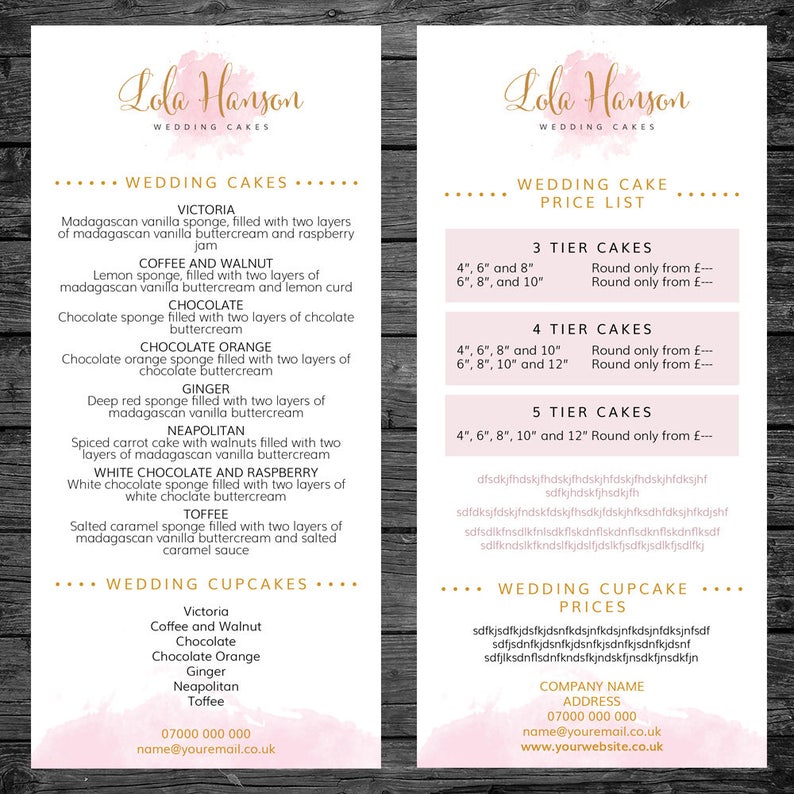 Lola Hanson
WEDDING CAKES

WEDDING CAKES

VICTORIA
Madagascan vanilla sponge, filled with two layers of madagascan vanilla buttercream and raspberry jam

COFFEE AND WALNUT
Lemon sponge, filled with two layers of madagascan vanilla buttercream and lemon curd

CHOCOLATE
Chocolate sponge filled with two layers of chcolate buttercream

CHOCOLATE ORANGE
Chocolate orange sponge filled with two layers of chocolate buttercream

GINGER
Deep red sponge filled with two layers of madagascan vanilla buttercream

NEAPOLITAN
Spiced carrot cake with walnuts filled with two layers of madagascan vanilla buttercream

WHITE CHOCOLATE AND RASPBERRY
White chocolate sponge filled with two layers of white choclate buttercream

TOFFEE
Salted caramel sponge filled with two layers of madagascan vanilla buttercream and salted caramel sauce

WEDDING CUPCAKES

Victoria
Coffee and Walnut
Chocolate
Chocolate Orange
Ginger
Neapolitan
Toffee

07000 000 000
name@youremail.co.uk

Lola Hanson
WEDDING CAKES

WEDDING CAKE PRICE LIST

3 TIER CAKES
4", 6" and 8" Round only from £---
6", 8", and 10" Round only from £---

4 TIER CAKES
4", 6", 8" and 10" Round only from £---
6", 8", 10" and 12" Round only from £---

5 TIER CAKES
4", 6", 8", 10" and 12" Round only from £---

dfsdkjfhdskjfhdskjfhdskjhfdskjfhdskjhfdksjhf sdfkjhdskfjhsdkjfh

sdfdksjfdskjfndskfdskjfhsdkjfdskjhfksdhfdksjhfkdjshf

sdfsdlkfnsdlkfnlsdkflskdnflskdnflsdknflskdnflksdf sdlfkndslkfkndslfkjdslfjdslkfjsdfkjsdlkfjsdlfkj

WEDDING CUPCAKE PRICES

sdfkjsdfkjdsfkjdsnfkdsjnfkdsjnfkdsjnfdksjnfsdf
sdfjsdnfkjdsnfkjdsnfkjsdnfkjsdnfkjdsnf
sdfjlksdnflsdnfkndsfkjndskfjnsdkfjnsdkfjn

COMPANY NAME
ADDRESS
07000 000 000
name@youremail.co.uk
www.yourwebsite.co.uk